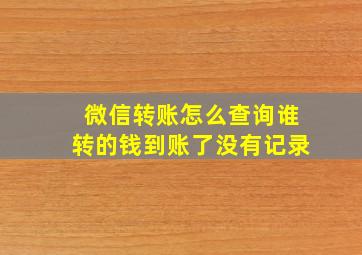 微信转账怎么查询谁转的钱到账了没有记录